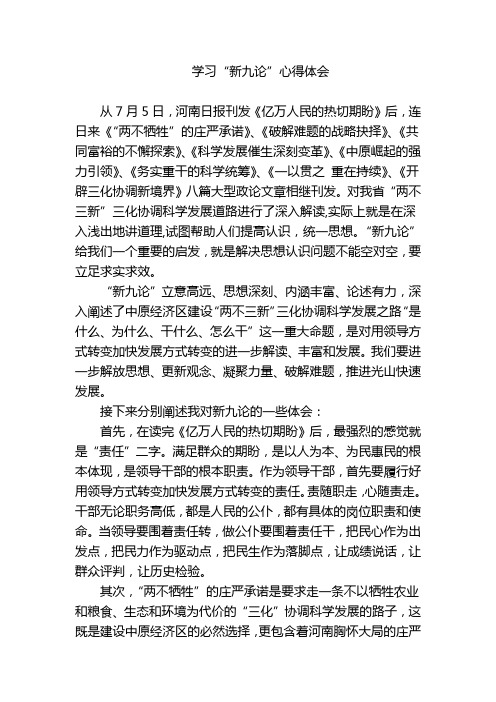 学习“新九论”心得体会

从7月5日，河南日报刊发《亿万人民的热切期盼》后，连日来《“两不牺牲”的庄严承诺》、《破解难题的战略抉择》、《共同富裕的不懈探索》、《科学发展催生深刻变革》、《中原崛起的强力引领》、《务实重干的科学统筹》、《一以贯之 重在持续》、《开辟三化协调新境界》八篇大型政论文章相继刊发。对我省“两不三新”三化协调科学发展道路进行了深入解读,实际上就是在深入浅出地讲道理,试图帮助人们提高认识，统一思想。“新九论”给我们一个重要的启发，就是解决思想认识问题不能空对空，要立足求实求效。

“新九论”立意高远、思想深刻、内涵丰富、论述有力，深入阐述了中原经济区建设“两不三新”三化协调科学发展之路“是什么、为什么、干什么、怎么干”这一重大命题，是对用领导方式转变加快发展方式转变的进一步解读、丰富和发展。我们要进一步解放思想、更新观念、凝聚力量、破解难题，推进光山快速发展。

接下来分别阐述我对新九论的一些体会：

首先，在读完《亿万人民的热切期盼》后，最强烈的感觉就是“责任”二字。满足群众的期盼，是以人为本、为民惠民的根本体现，是领导干部的根本职责。作为领导干部，首先要履行好用领导方式转变加快发展方式转变的责任。责随职走，心随责走。干部无论职务高低，都是人民的公仆，都有具体的岗位职责和使命。当领导要围着责任转，做公仆要围着责任干，把民心作为出发点，把民力作为驱动点，把民生作为落脚点，让成绩说话，让群众评判，让历史检验。

其次，“两不牺牲”的庄严承诺是要求走一条不以牺牲农业和粮食、生态和环境为代价的“三化”协调科学发展的路子，这既是建设中原经济区的必然选择，更包含着河南胸怀大局的庄严